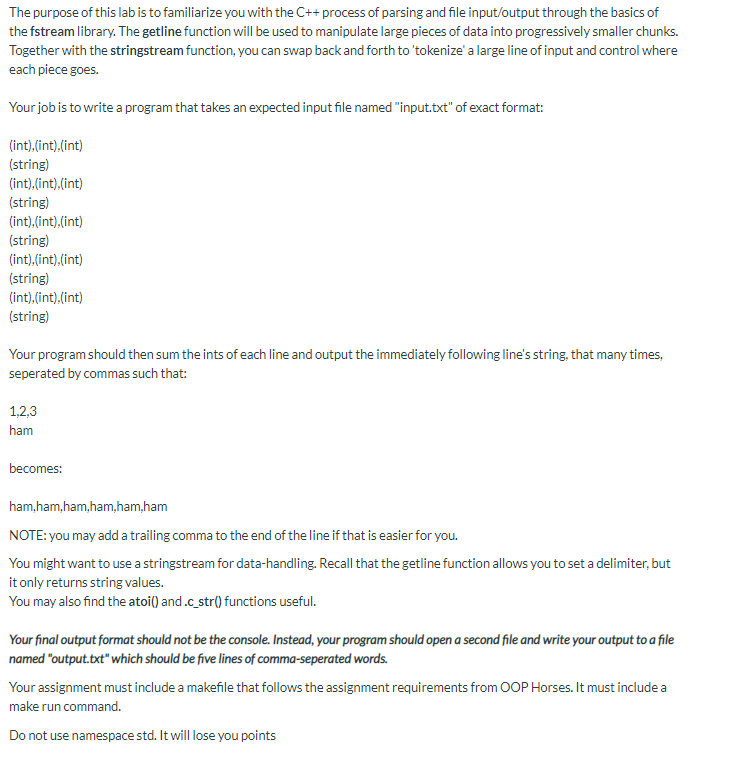 The purpose of this lab is to familiarize you with the C++ process of parsing and file input/output through the basics of the fstream library. The getline function will be used to manipulate large pieces of data into progressively smaller chunks. Together with the stringstream function, you can swap back and forth to 'tokenize' a large line of input and control where each piece goes.

Your job is to write a program that takes an expected input file named "input.txt" of exact format:

(int),(int),(int)
(string)
(int),(int),(int)
(string)
(int),(int),(int)
(string)
(int),(int),(int)
(string)
(int),(int),(int)
(string)

Your program should then sum the ints of each line and output the immediately following line's string, that many times, seperated by commas such that:

1,2,3
ham

becomes:

ham,ham,ham,ham,ham,ham

NOTE: you may add a trailing comma to the end of the line if that is easier for you.

You might want to use a stringstream for data-handling. Recall that the getline function allows you to set a delimiter, but it only returns string values.
You may also find the atoi() and .c_str() functions useful.

Your final output format should not be the console. Instead, your program should open a second file and write your output to a file named "output.txt" which should be five lines of comma-seperated words.

Your assignment must include a makefile that follows the assignment requirements from OOP Horses. It must include a make run command.

Do not use namespace std. It will lose you points